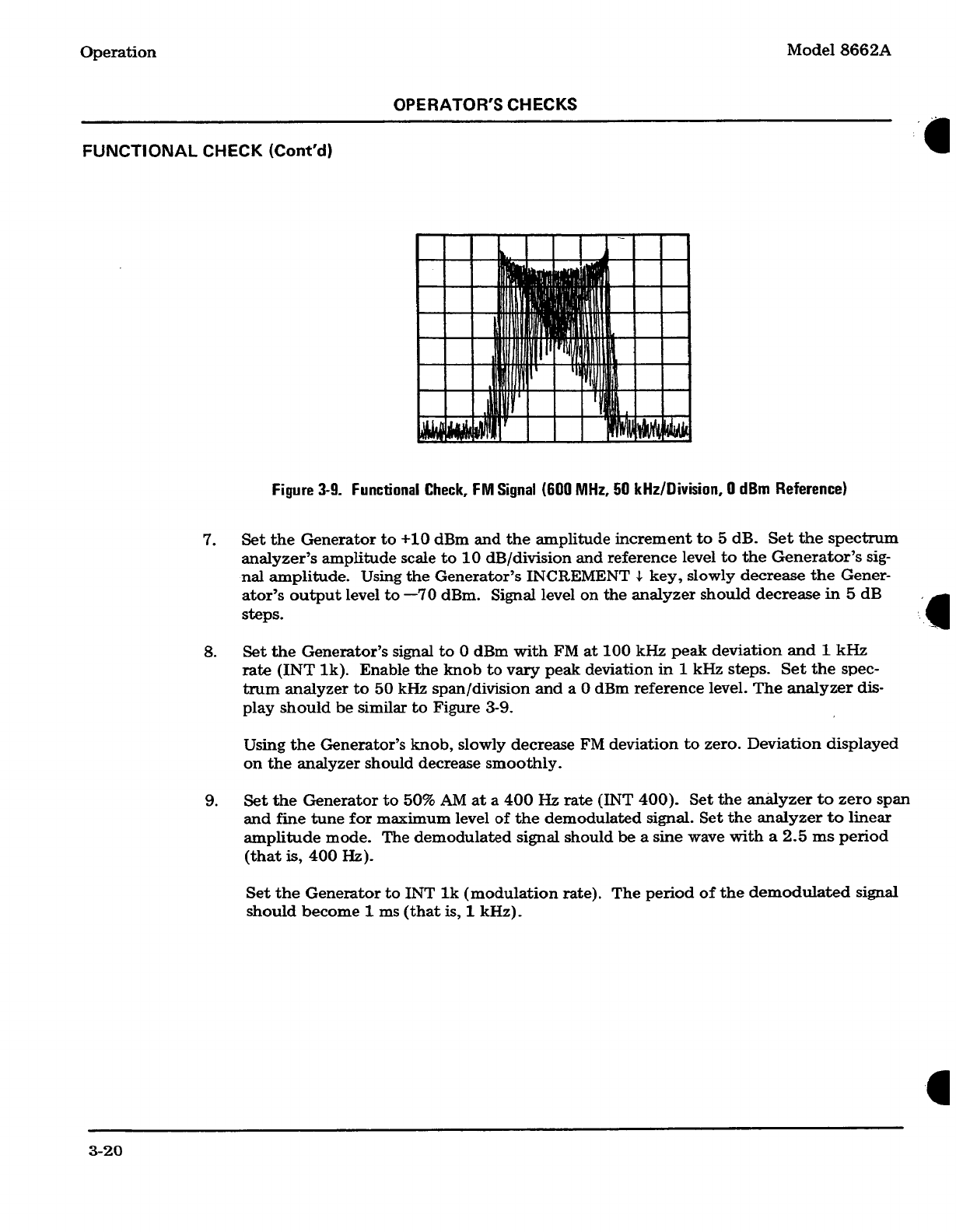 Operation

Model 8662A

OPERATOR'S CHECKS

FUNCTIONAL CHECK (Cont'd)

Figure 3-9. Functional Check, FM Signal (600 MHz, 50 kHz/Division, 0 dBm Reference)

7. Set the Generator to +10 dBm and the amplitude increment to 5 dB. Set the spectrum analyzer's amplitude scale to 10 dB/division and reference level to the Generator's signal amplitude. Using the Generator's INCREMENT ↓ key, slowly decrease the Generator's output level to —70 dBm. Signal level on the analyzer should decrease in 5 dB steps.

8. Set the Generator's signal to 0 dBm with FM at 100 kHz peak deviation and 1 kHz rate (INT 1k). Enable the knob to vary peak deviation in 1 kHz steps. Set the spectrum analyzer to 50 kHz span/division and a 0 dBm reference level. The analyzer display should be similar to Figure 3-9.

Using the Generator's knob, slowly decrease FM deviation to zero. Deviation displayed on the analyzer should decrease smoothly.

9. Set the Generator to 50% AM at a 400 Hz rate (INT 400). Set the analyzer to zero span and fine tune for maximum level of the demodulated signal. Set the analyzer to linear amplitude mode. The demodulated signal should be a sine wave with a 2.5 ms period (that is, 400 Hz).

Set the Generator to INT 1k (modulation rate). The period of the demodulated signal should become 1 ms (that is, 1 kHz).

3-20